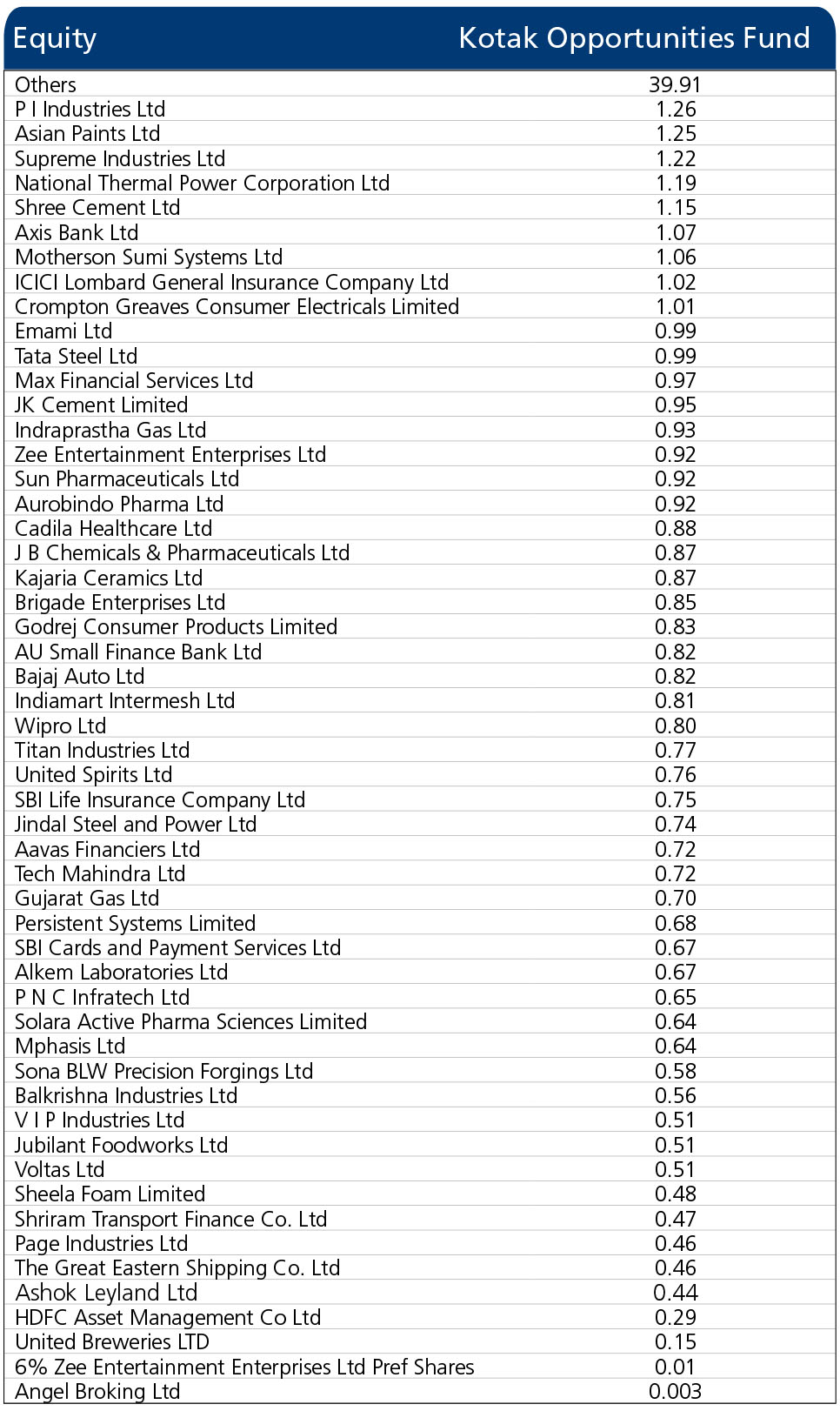 | Equity | Kotak Opportunities Fund |
|---|---|
| Others | 39.91 |
| P I Industries Ltd | 1.26 |
| Asian Paints Ltd | 1.25 |
| Supreme Industries Ltd | 1.22 |
| National Thermal Power Corporation Ltd | 1.19 |
| Shree Cement Ltd | 1.15 |
| Axis Bank Ltd | 1.07 |
| Motherson Sumi Systems Ltd | 1.06 |
| ICICI Lombard General Insurance Company Ltd | 1.02 |
| Crompton Greaves Consumer Electricals Limited | 1.01 |
| Emami Ltd | 0.99 |
| Tata Steel Ltd | 0.99 |
| Max Financial Services Ltd | 0.97 |
| JK Cement Limited | 0.95 |
| Indraprastha Gas Ltd | 0.93 |
| Zee Entertainment Enterprises Ltd | 0.92 |
| Sun Pharmaceuticals Ltd | 0.92 |
| Aurobindo Pharma Ltd | 0.92 |
| Cadila Healthcare Ltd | 0.88 |
| J B Chemicals & Pharmaceuticals Ltd | 0.87 |
| Kajaria Ceramics Ltd | 0.87 |
| Brigade Enterprises Ltd | 0.85 |
| Godrej Consumer Products Limited | 0.83 |
| AU Small Finance Bank Ltd | 0.82 |
| Bajaj Auto Ltd | 0.82 |
| Indiamart Intermesh Ltd | 0.81 |
| Wipro Ltd | 0.80 |
| Titan Industries Ltd | 0.77 |
| United Spirits Ltd | 0.76 |
| SBI Life Insurance Company Ltd | 0.75 |
| Jindal Steel and Power Ltd | 0.74 |
| Aavas Financiers Ltd | 0.72 |
| Tech Mahindra Ltd | 0.72 |
| Gujarat Gas Ltd | 0.70 |
| Persistent Systems Limited | 0.68 |
| SBI Cards and Payment Services Ltd | 0.67 |
| Alkem Laboratories Ltd | 0.67 |
| P N C Infratech Ltd | 0.65 |
| Solara Active Pharma Sciences Limited | 0.64 |
| Mphasis Ltd | 0.64 |
| Sona BLW Precision Forgings Ltd | 0.58 |
| Balkrishna Industries Ltd | 0.56 |
| V I P Industries Ltd | 0.51 |
| Jubilant Foodworks Ltd | 0.51 |
| Voltas Ltd | 0.51 |
| Sheela Foam Limited | 0.48 |
| Shriram Transport Finance Co. Ltd | 0.47 |
| Page Industries Ltd | 0.46 |
| The Great Eastern Shipping Co. Ltd | 0.46 |
| Ashok Leyland Ltd | 0.44 |
| HDFC Asset Management Co Ltd | 0.29 |
| United Breweries LTD | 0.15 |
| 6% Zee Entertainment Enterprises Ltd Pref Shares | 0.01 |
| Angel Broking Ltd | 0.003 |